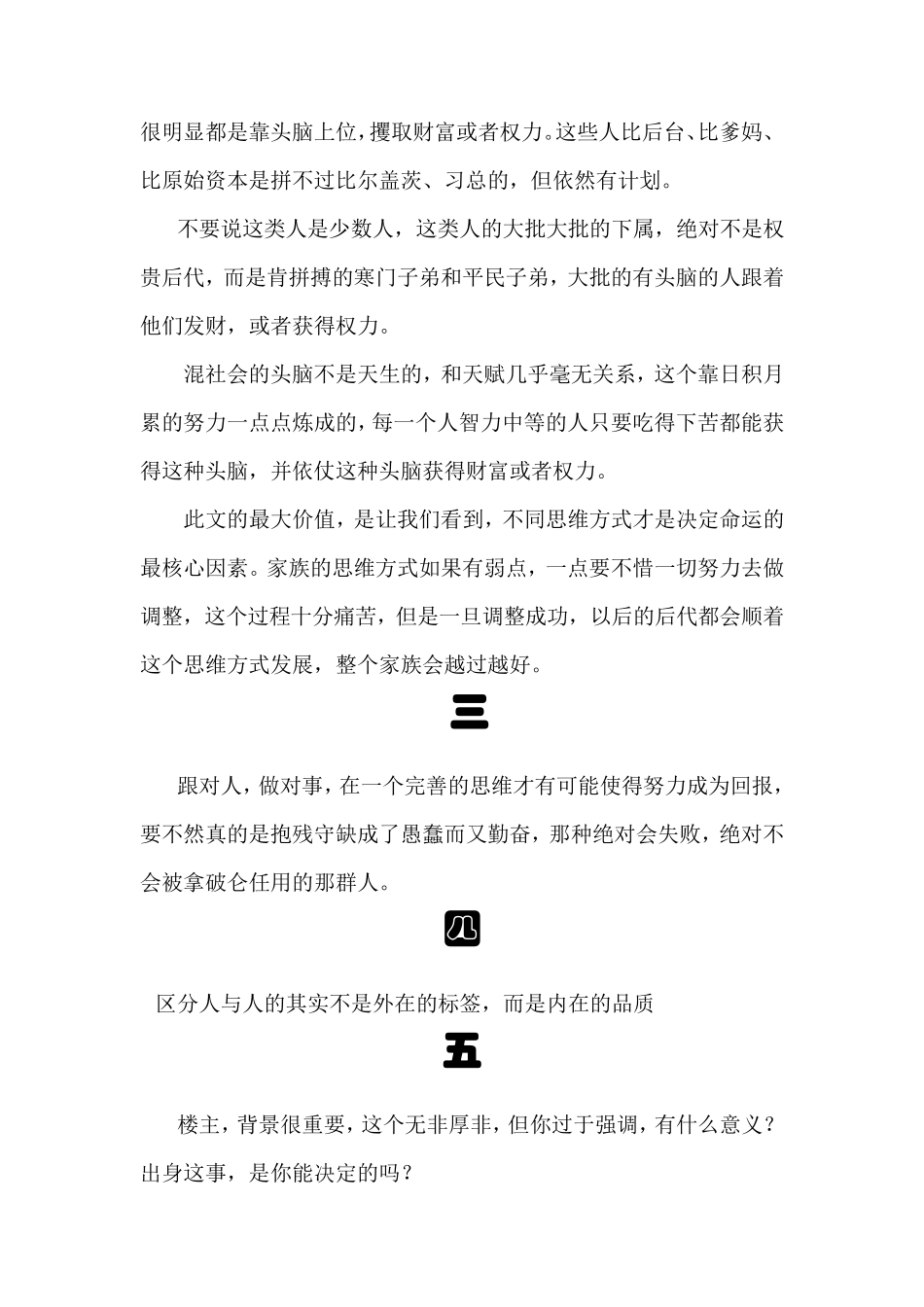 很明显都是靠头脑上位，攫取财富或者权力。这些人比后台、比爹妈、比原始资本是拼不过比尔盖茨、习总的，但依然有计划。

不要说这类人是少数人，这类人的大批大批的下属，绝对不是权贵后代，而是肯拼搏的寒门子弟和平民子弟，大批的有头脑的人跟着他们发财，或者获得权力。

混社会的头脑不是天生的，和天赋几乎毫无关系，这个靠日积月累的努力一点点炼成的，每一个人智力中等的人只要吃得下苦都能获得这种头脑，并依仗这种头脑获得财富或者权力。

此文的最大价值，是让我们看到，不同思维方式才是决定命运的最核心因素。家族的思维方式如果有弱点，一点要不惜一切努力去做调整，这个过程十分痛苦，但是一旦调整成功，以后的后代都会顺着这个思维方式发展，整个家族会越过越好。

三

跟对人，做对事，在一个完善的思维才有可能使得努力成为回报，要不然真的是抱残守缺成了愚蠢而又勤奋，那种绝对会失败，绝对不会被拿破仑任用的那群人。

四

区分人与人的其实不是外在的标签，而是内在的品质

五

楼主，背景很重要，这个无非厚非，但你过于强调，有什么意义？出身这事，是你能决定的吗？